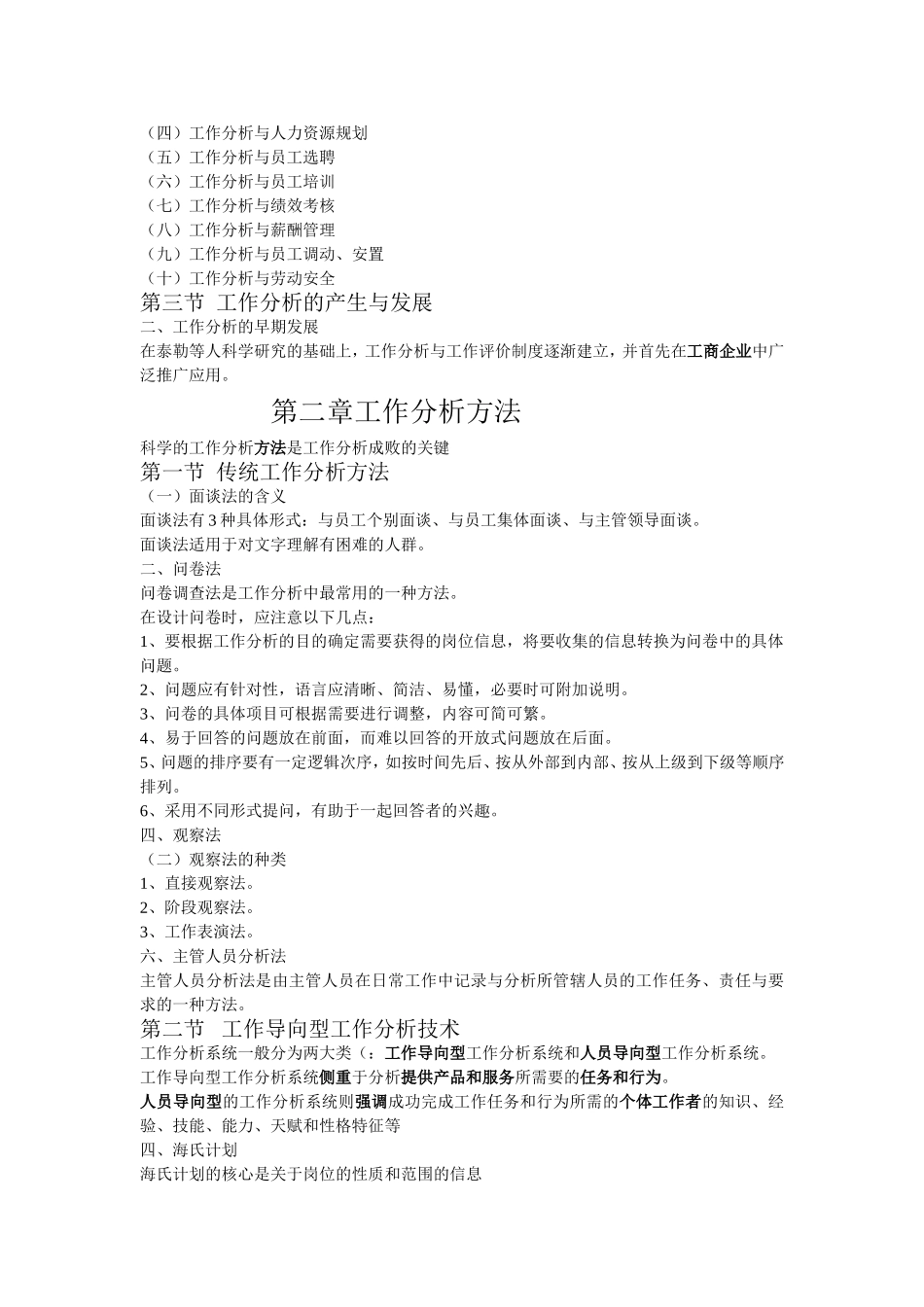 （四）工作分析与人力资源规划
（五）工作分析与员工选聘
（六）工作分析与员工培训
（七）工作分析与绩效考核
（八）工作分析与薪酬管理
（九）工作分析与员工调动、安置
（十）工作分析与劳动安全
第三节 工作分析的产生与发展
二、工作分析的早期发展
在泰勒等人科学研究的基础上，工作分析与工作评价制度逐渐建立，并首先在工商企业中广泛推广应用。

第二章工作分析方法

科学的工作分析方法是工作分析成败的关键
第一节 传统工作分析方法
（一）面谈法的含义
面谈法有3种具体形式：与员工个别面谈、与员工集体面谈、与主管领导面谈。
面谈法适用于对文字理解有困难的人群。
二、问卷法
问卷调查法是工作分析中最常用的一种方法。
在设计问卷时，应注意以下几点：
1、要根据工作分析的目的确定需要获得的岗位信息，将要收集的信息转换为问卷中的具体问题。
2、问题应有针对性，语言应清晰、简洁、易懂，必要时可附加说明。
3、问卷的具体项目可根据需要进行调整，内容可简可繁。
4、易于回答的问题放在前面，而难以回答的开放式问题放在后面。
5、问题的排序要有一定逻辑次序，如按时间先后、按从外部到内部、按从上级到下级等顺序排列。
6、采用不同形式提问，有助于一起回答者的兴趣。
四、观察法
（二）观察法的种类
1、直接观察法。
2、阶段观察法。
3、工作表演法。
六、主管人员分析法
主管人员分析法是由主管人员在日常工作中记录与分析所管辖人员的工作任务、责任与要求的一种方法。
第二节 工作导向型工作分析技术
工作分析系统一般分为两大类（：工作导向型工作分析系统和人员导向型工作分析系统。
工作导向型工作分析系统侧重于分析提供产品和服务所需要的任务和行为。
人员导向型的工作分析系统则强调成功完成工作任务和行为所需的个体工作者的知识、经验、技能、能力、天赋和性格特征等
四、海氏计划
海氏计划的核心是关于岗位的性质和范围的信息